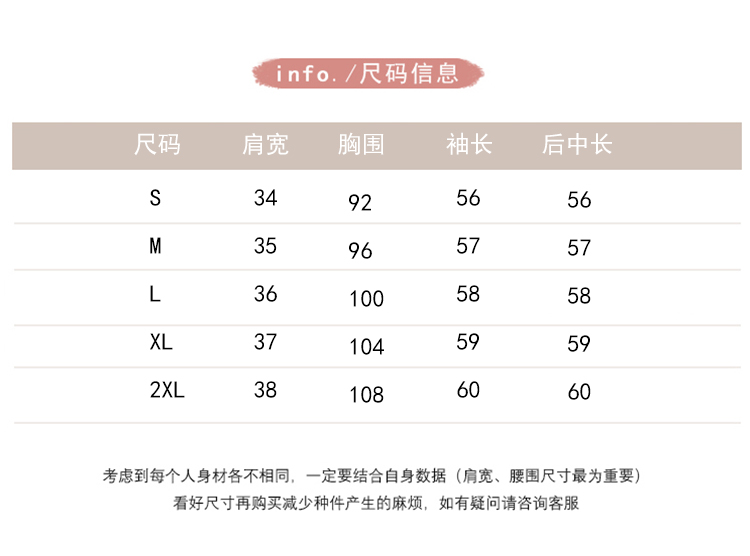 info./尺码信息

| 尺码 | 肩宽 | 胸围 | 袖长 | 后中长 |
|---|---|---|---|---|
| S | 34 | 92 | 56 | 56 |
| M | 35 | 96 | 57 | 57 |
| L | 36 | 100 | 58 | 58 |
| XL | 37 | 104 | 59 | 59 |
| 2XL | 38 | 108 | 60 | 60 |

考虑到每个人身材各不相同，一定要结合自身数据（肩宽、腰围尺寸最为重要）
看好尺寸再购买减少种件产生的麻烦，如有疑问请咨询客服